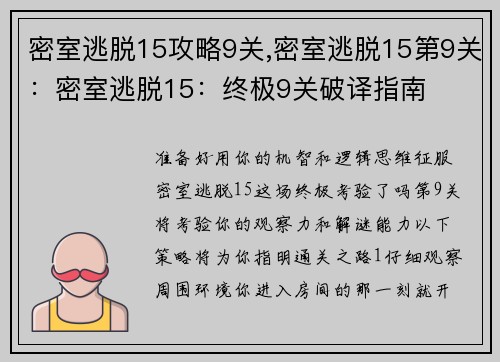 密室逃脱15攻略9关,密室逃脱15第9关：密室逃脱15：终极9关破译指南

准备好用你的机智和逻辑思维征服密室逃脱15这场终极考验了吗第9关将考验你的观察力和解谜能力以下策略将为你指明通关之路1仔细观察周围环境你进入房间的那一刻就开